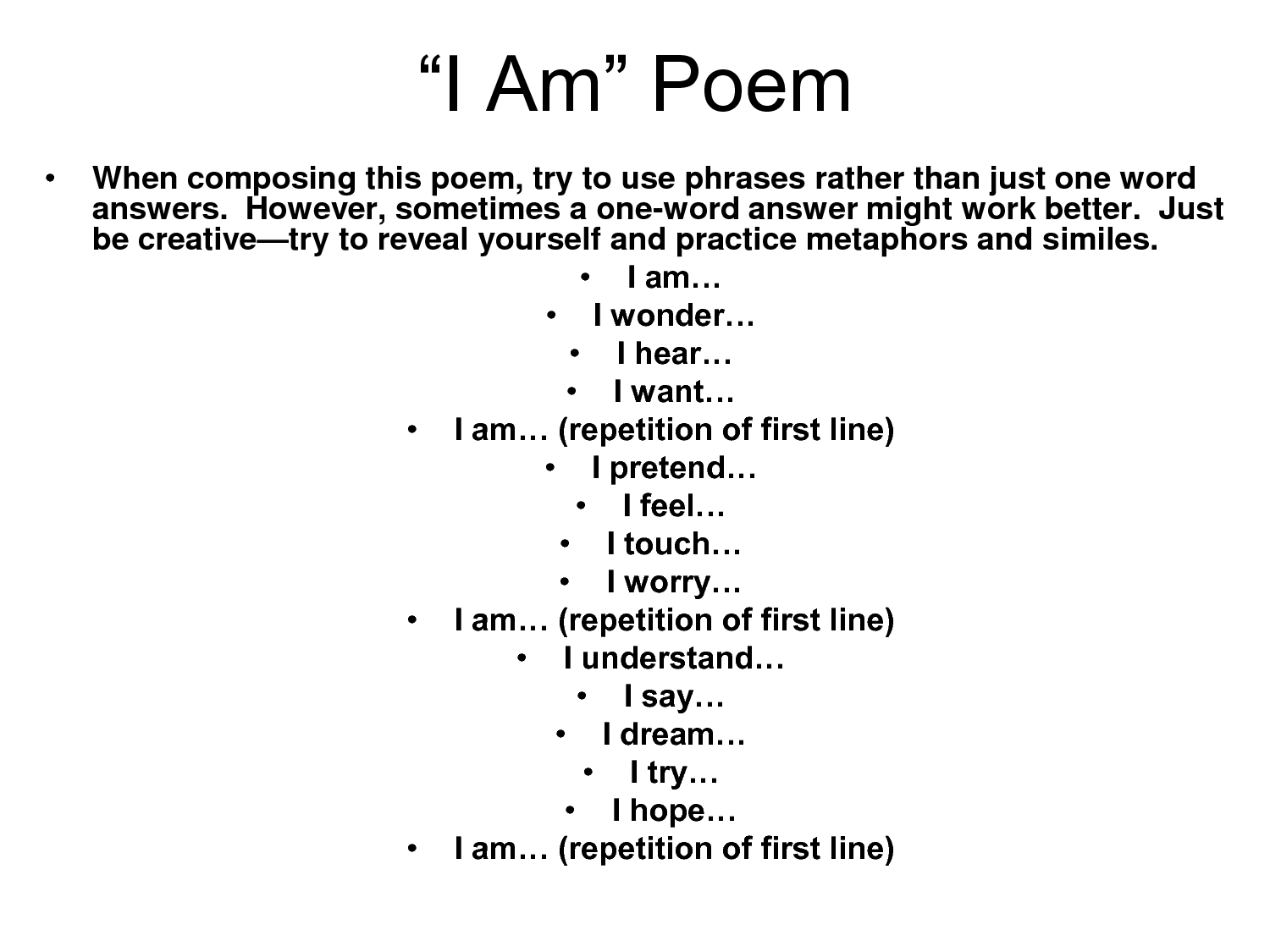 "I Am" Poem

• When composing this poem, try to use phrases rather than just one word answers. However, sometimes a one-word answer might work better. Just be creative—try to reveal yourself and practice metaphors and similes.

• I am…
• I wonder…
• I hear…
• I want…
• I am… (repetition of first line)
• I pretend…
• I feel…
• I touch…
• I worry…
• I am… (repetition of first line)
• I understand…
• I say…
• I dream…
• I try…
• I hope…
• I am… (repetition of first line)